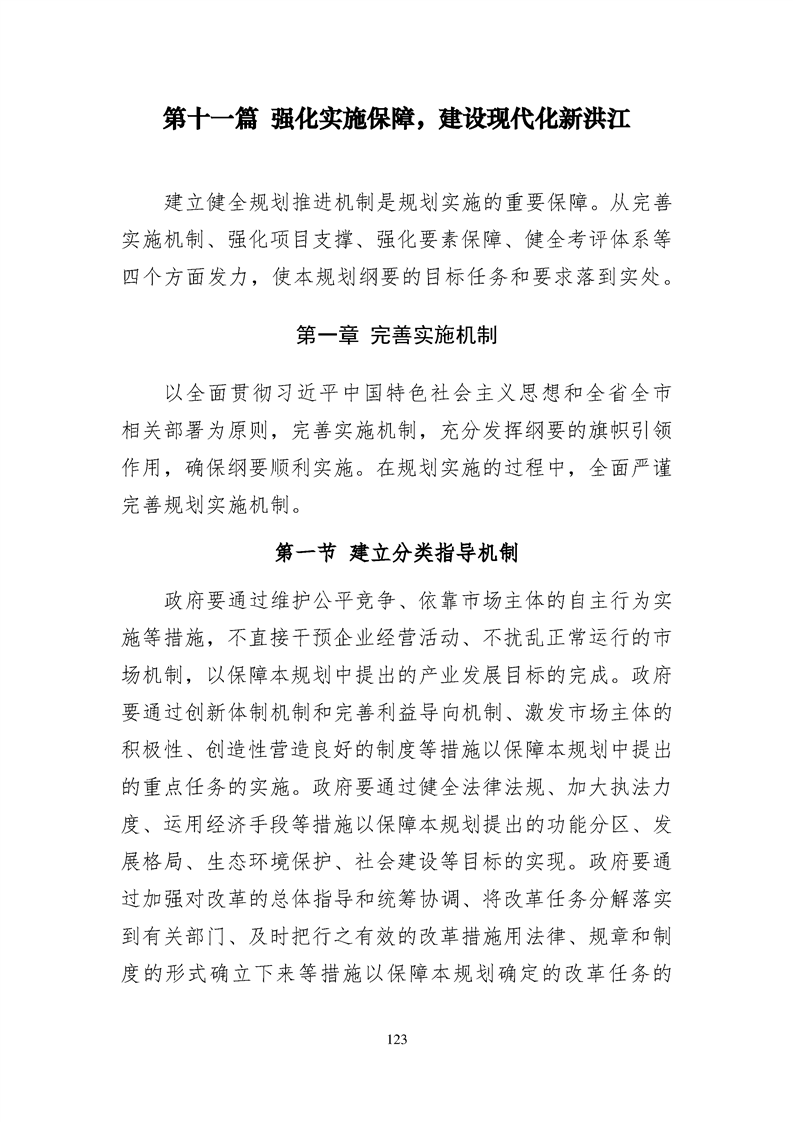 第十一篇 强化实施保障，建设现代化新洪江

建立健全规划推进机制是规划实施的重要保障。从完善实施机制、强化项目支撑、强化要素保障、健全考评体系等四个方面发力，使本规划纲要的目标任务和要求落到实处。

第一章 完善实施机制

以全面贯彻习近平中国特色社会主义思想和全省全市相关部署为原则，完善实施机制，充分发挥纲要的旗帜引领作用，确保纲要顺利实施。在规划实施的过程中，全面严谨完善规划实施机制。

第一节 建立分类指导机制

政府要通过维护公平竞争、依靠市场主体的自主行为实施等措施，不直接干预企业经营活动、不扰乱正常运行的市场机制，以保障本规划中提出的产业发展目标的完成。政府要通过创新体制机制和完善利益导向机制、激发市场主体的积极性、创造性营造良好的制度等措施以保障本规划中提出的重点任务的实施。政府要通过健全法律法规、加大执法力度、运用经济手段等措施以保障本规划提出的功能分区、发展格局、生态环境保护、社会建设等目标的实现。政府要通过加强对改革的总体指导和统筹协调、将改革任务分解落实到有关部门、及时把行之有效的改革措施用法律、规章和制度的形式确立下来等措施以保障本规划确定的改革任务的

123